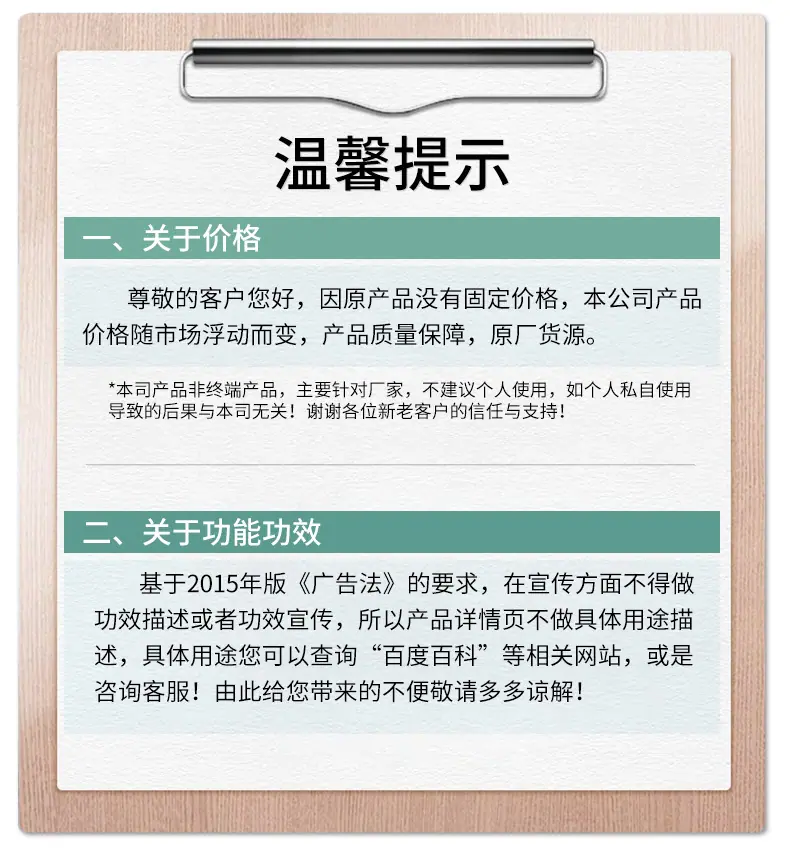 温馨提示

一、关于价格

尊敬的客户您好，因原产品没有固定价格，本公司产品价格随市场浮动而变，产品质量保障，原厂货源。

*本司产品非终端产品，主要针对厂家，不建议个人使用，如个人私自使用导致的后果与本司无关！谢谢各位新老客户的信任与支持！

二、关于功能功效

基于2015年版《广告法》的要求，在宣传方面不得做功效描述或者功效宣传，所以产品详情页不做具体用途描述，具体用途您可以查询“百度百科”等相关网站，或是咨询客服！由此给您带来的不便敬请多多谅解！